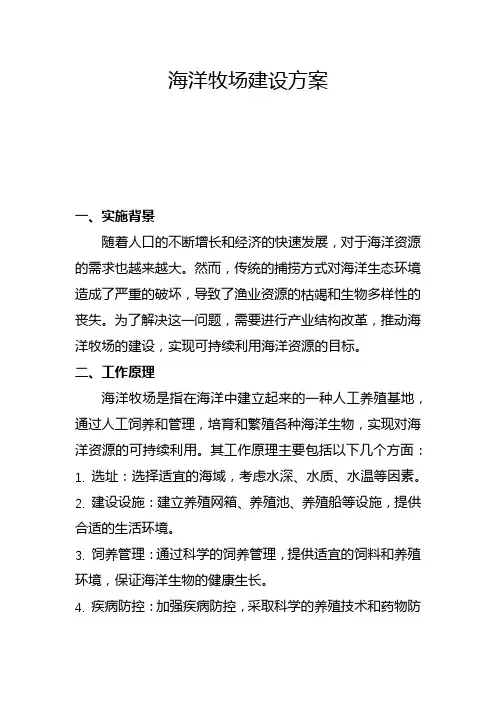 海洋牧场建设方案

一、实施背景

随着人口的不断增长和经济的快速发展，对于海洋资源的需求也越来越大。然而，传统的捕捞方式对海洋生态环境造成了严重的破坏，导致了渔业资源的枯竭和生物多样性的丧失。为了解决这一问题，需要进行产业结构改革，推动海洋牧场的建设，实现可持续利用海洋资源的目标。

二、工作原理

海洋牧场是指在海洋中建立起来的一种人工养殖基地，通过人工饲养和管理，培育和繁殖各种海洋生物，实现对海洋资源的可持续利用。其工作原理主要包括以下几个方面：

1. 选址：选择适宜的海域，考虑水深、水质、水温等因素。

2. 建设设施：建立养殖网箱、养殖池、养殖船等设施，提供合适的生活环境。

3. 饲养管理：通过科学的饲养管理，提供适宜的饲料和养殖环境，保证海洋生物的健康生长。

4. 疾病防控：加强疾病防控，采取科学的养殖技术和药物防